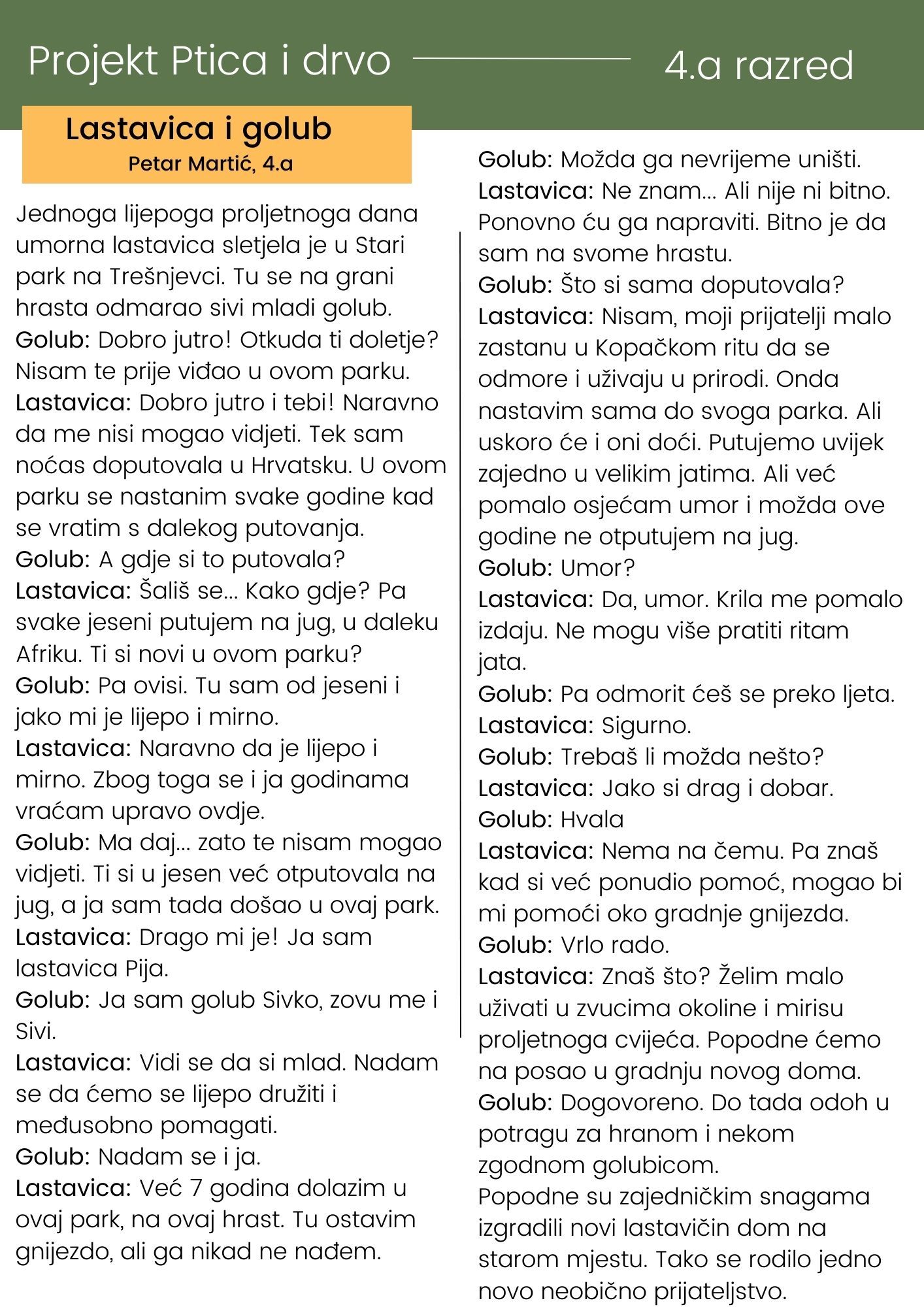 Projekt Ptica i drvo

4.a razred

Lastavica i golub

Petar Martić, 4.a

Jednoga lijepoga proljetnoga dana umorna lastavica sletjela je u Stari park na Trešnjevci. Tu se na grani hrasta odmarao sivi mladi golub.
Golub: Dobro jutro! Otkuda ti doletje? Nisam te prije viđao u ovom parku.
Lastavica: Dobro jutro i tebi! Naravno da me nisi mogao vidjeti. Tek sam noćas doputovala u Hrvatsku. U ovom parku se nastanim svake godine kad se vratim s dalekog putovanja.
Golub: A gdje si to putovala?
Lastavica: Šališ se... Kako gdje? Pa svake jeseni putujem na jug, u daleku Afriku. Ti si novi u ovom parku?
Golub: Pa ovisi. Tu sam od jeseni i jako mi je lijepo i mirno.
Lastavica: Naravno da je lijepo i mirno. Zbog toga se i ja godinama vraćam upravo ovdje.
Golub: Ma daj... zato te nisam mogao vidjeti. Ti si u jesen već otputovala na jug, a ja sam tada došao u ovaj park.
Lastavica: Drago mi je! Ja sam lastavica Pija.
Golub: Ja sam golub Sivko, zovu me i Sivi.
Lastavica: Vidi se da si mlad. Nadam se da ćemo se lijepo družiti i međusobno pomagati.
Golub: Nadam se i ja.
Lastavica: Već 7 godina dolazim u ovaj park, na ovaj hrast. Tu ostavim gnijezdo, ali ga nikad ne nađem.
Golub: Možda ga nevrijeme uništi.
Lastavica: Ne znam... Ali nije ni bitno. Ponovno ću ga napraviti. Bitno je da sam na svome hrastu.
Golub: Što si sama doputovala?
Lastavica: Nisam, moji prijatelji malo zastanu u Kopačkom ritu da se odmore i uživaju u prirodi. Onda nastavim sama do svoga parka. Ali uskoro će i oni doći. Putujemo uvijek zajedno u velikim jatima. Ali već pomalo osjećam umor i možda ove godine ne otputujem na jug.
Golub: Umor?
Lastavica: Da, umor. Krila me pomalo izdaju. Ne mogu više pratiti ritam jata.
Golub: Pa odmorit ćeš se preko ljeta.
Lastavica: Sigurno.
Golub: Trebaš li možda nešto?
Lastavica: Jako si drag i dobar.
Golub: Hvala
Lastavica: Nema na čemu. Pa znaš kad si već ponudio pomoć, mogao bi mi pomoći oko gradnje gnijezda.
Golub: Vrlo rado.
Lastavica: Znaš što? Želim malo uživati u zvucima okoline i mirisu proljetnoga cvijeća. Popodne ćemo na posao u gradnju novog doma.
Golub: Dogovoreno. Do tada odoh u potragu za hranom i nekom zgodnom golubicom.
Popodne su zajedničkim snagama izgradili novi lastavičin dom na starom mjestu. Tako se rodilo jedno novo neobično prijateljstvo.